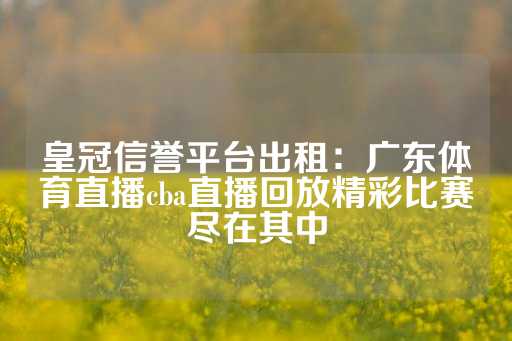 皇冠信誉平台出租：广东体育直播cba直播回放精彩比赛尽在其中